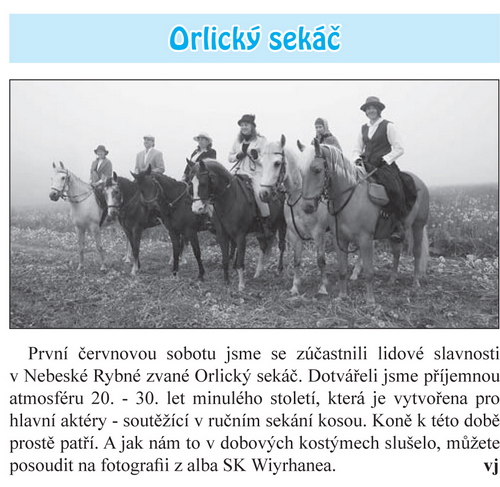 Orlický sekáč

První červnovou sobotu jsme se zúčastnili lidové slavnosti v Nebeské Rybné zvané Orlický sekáč. Dotvářeli jsme příjemnou atmosféru 20. - 30. let minulého století, která je vytvořena pro hlavní aktéry - soutěžící v ručním sekání kosou. Koně k této době prostě patří. A jak nám to v dobových kostýmech slušelo, můžete posoudit na fotografii z alba SK Wiyrhanea.

vj